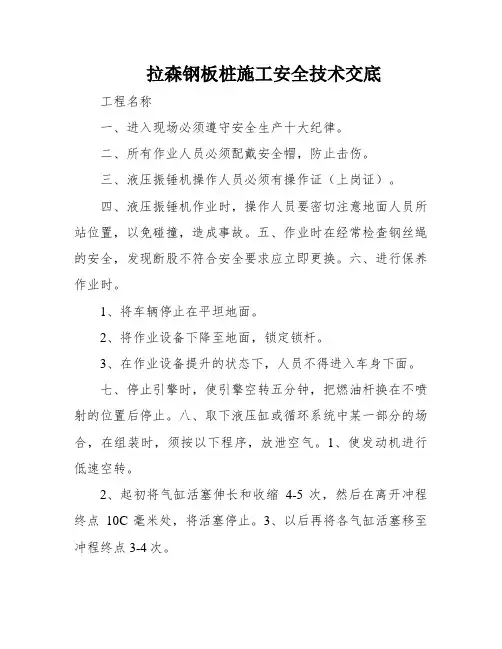 拉森钢板桩施工安全技术交底

工程名称

一、进入现场必须遵守安全生产十大纪律。

二、所有作业人员必须配戴安全帽，防止击伤。

三、液压振锤机操作人员必须有操作证（上岗证）。

四、液压振锤机作业时，操作人员要密切注意地面人员所站位置，以免碰撞，造成事故。五、作业时在经常检查钢丝绳的安全，发现断股不符合安全要求应立即更换。六、进行保养作业时。

1、将车辆停止在平坦地面。

2、将作业设备下降至地面，锁定锁杆。

3、在作业设备提升的状态下，人员不得进入车身下面。

七、停止引擎时，使引擎空转五分钟，把燃油杆换在不喷射的位置后停止。八、取下液压缸或循环系统中某一部分的场合，在组装时，须按以下程序，放泄空气。1、使发动机进行低速空转。

2、起初将气缸活塞伸长和收缩 4-5 次，然后在离开冲程终点 10C 毫米处，将活塞停止。3、以后再将各气缸活塞移至冲程终点 3-4 次。